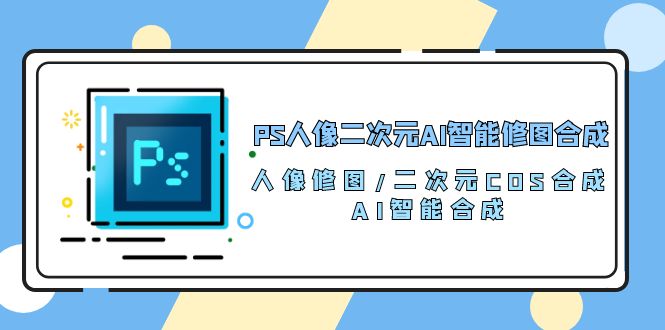 Ps

PS人像二次元AI智能修图合成

人像修图/二次元COS合成
AI智能合成